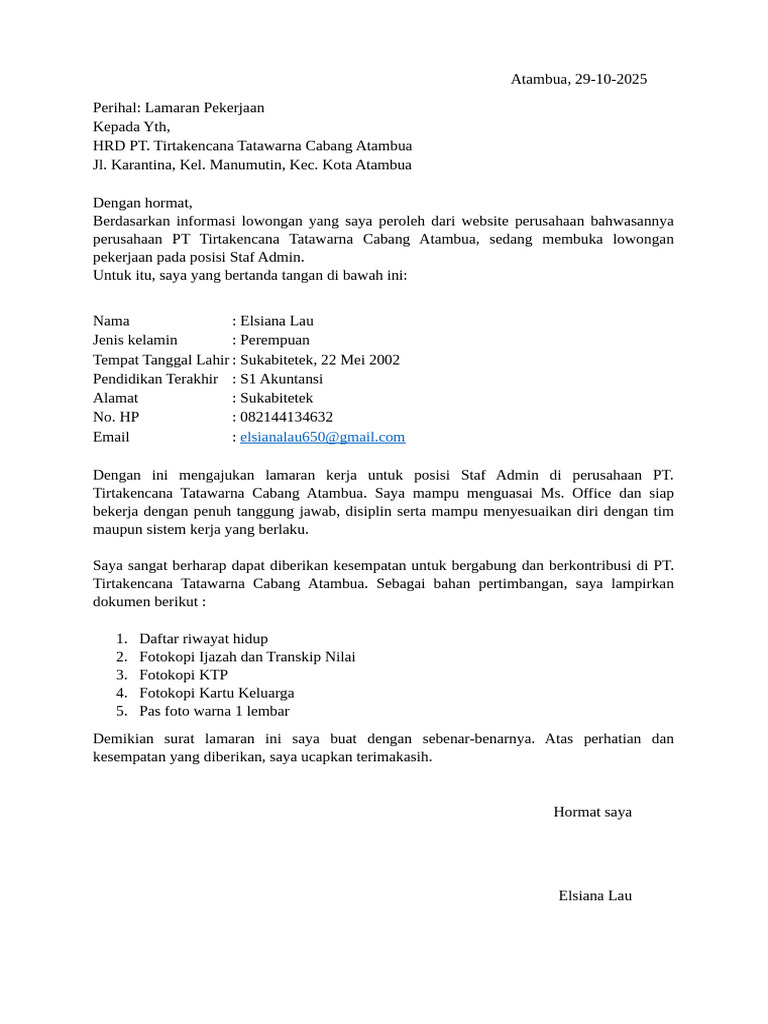 Atambua, 29-10-2025

Perihal: Lamaran Pekerjaan
Kepada Yth,
HRD PT. Tirtakencana Tatawarna Cabang Atambua
Jl. Karantina, Kel. Manumutin, Kec. Kota Atambua

Dengan hormat,
Berdasarkan informasi lowongan yang saya peroleh dari website perusahaan bahwasannya perusahaan PT Tirtakencana Tatawarna Cabang Atambua, sedang membuka lowongan pekerjaan pada posisi Staf Admin.
Untuk itu, saya yang bertanda tangan di bawah ini:

Nama : Elsiana Lau
Jenis kelamin : Perempuan
Tempat Tanggal Lahir : Sukabitetek, 22 Mei 2002
Pendidikan Terakhir : S1 Akuntansi
Alamat : Sukabitetek
No. HP : 082144134632
Email : elsianalau650@gmail.com

Dengan ini mengajukan lamaran kerja untuk posisi Staf Admin di perusahaan PT. Tirtakencana Tatawarna Cabang Atambua. Saya mampu menguasai Ms. Office dan siap bekerja dengan penuh tanggung jawab, disiplin serta mampu menyesuaikan diri dengan tim maupun sistem kerja yang berlaku.

Saya sangat berharap dapat diberikan kesempatan untuk bergabung dan berkontribusi di PT. Tirtakencana Tatawarna Cabang Atambua. Sebagai bahan pertimbangan, saya lampirkan dokumen berikut :

1. Daftar riwayat hidup
2. Fotokopi Ijazah dan Transkip Nilai
3. Fotokopi KTP
4. Fotokopi Kartu Keluarga
5. Pas foto warna 1 lembar

Demikian surat lamaran ini saya buat dengan sebenar-benarnya. Atas perhatian dan kesempatan yang diberikan, saya ucapkan terimakasih.

Hormat saya

Elsiana Lau